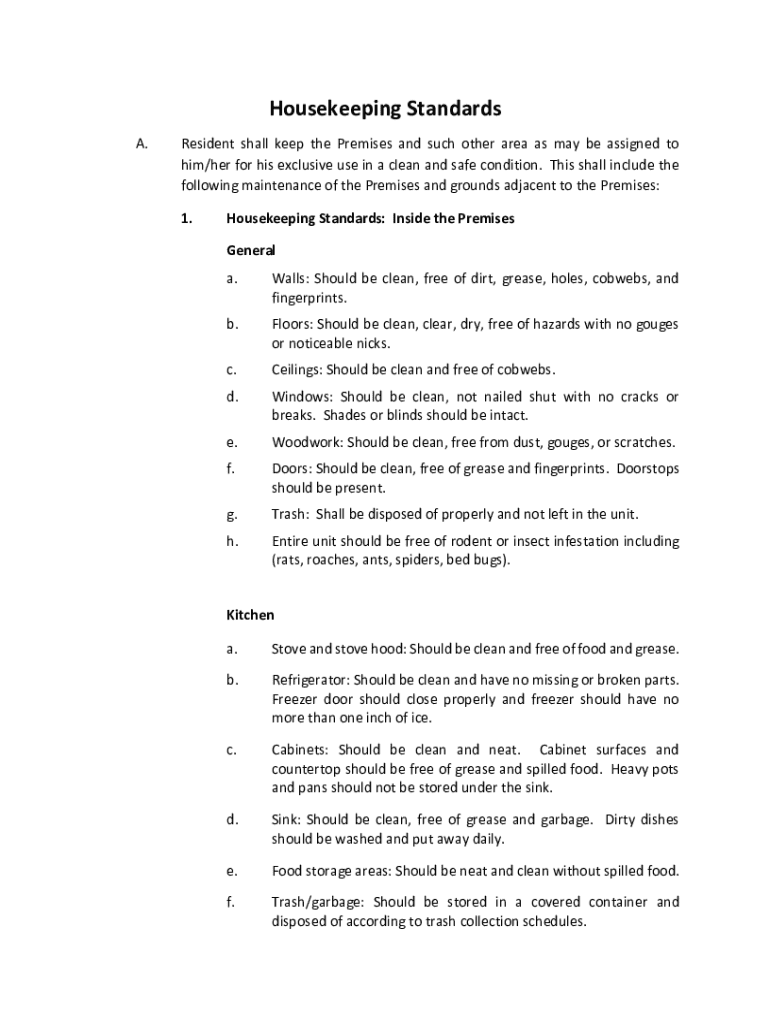 Housekeeping Standards

A. Resident shall keep the Premises and such other area as may be assigned to him/her for his exclusive use in a clean and safe condition. This shall include the following maintenance of the Premises and grounds adjacent to the Premises:

1. Housekeeping Standards: Inside the Premises

General

a. Walls: Should be clean, free of dirt, grease, holes, cobwebs, and fingerprints.

b. Floors: Should be clean, clear, dry, free of hazards with no gouges or noticeable nicks.

c. Ceilings: Should be clean and free of cobwebs.

d. Windows: Should be clean, not nailed shut with no cracks or breaks. Shades or blinds should be intact.

e. Woodwork: Should be clean, free from dust, gouges, or scratches.

f. Doors: Should be clean, free of grease and fingerprints. Doorstops should be present.

g. Trash: Shall be disposed of properly and not left in the unit.

h. Entire unit should be free of rodent or insect infestation including (rats, roaches, ants, spiders, bed bugs).

Kitchen

a. Stove and stove hood: Should be clean and free of food and grease.

b. Refrigerator: Should be clean and have no missing or broken parts. Freezer door should close properly and freezer should have no more than one inch of ice.

c. Cabinets: Should be clean and neat. Cabinet surfaces and countertop should be free of grease and spilled food. Heavy pots and pans should not be stored under the sink.

d. Sink: Should be clean, free of grease and garbage. Dirty dishes should be washed and put away daily.

e. Food storage areas: Should be neat and clean without spilled food.

f. Trash/garbage: Should be stored in a covered container and disposed of according to trash collection schedules.